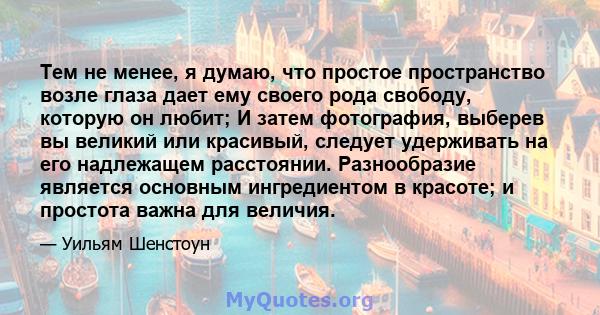 Тем не менее, я думаю, что простое пространство возле глаза дает ему своего рода свободу, которую он любит; И затем фотография, выберев вы великий или красивый, следует удерживать на его надлежащем расстоянии. Разнообразие является основным ингредиентом в красоте; и простота важна для величия.

— Уильям Шенстоун

MyQuotes.org